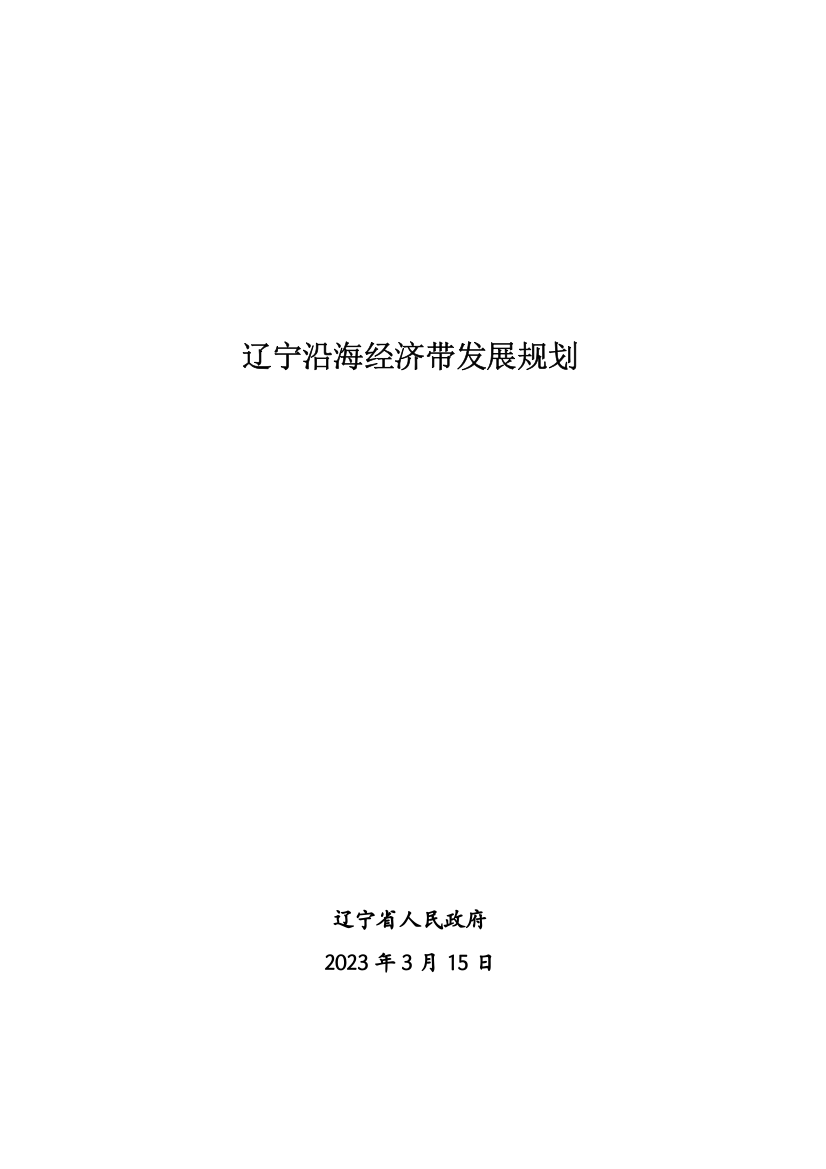 辽宁沿海经济带发展规划

辽宁省人民政府

2023 年 3 月 15 日